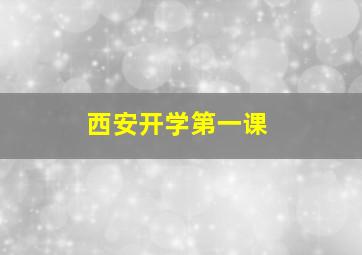 西安开学第一课